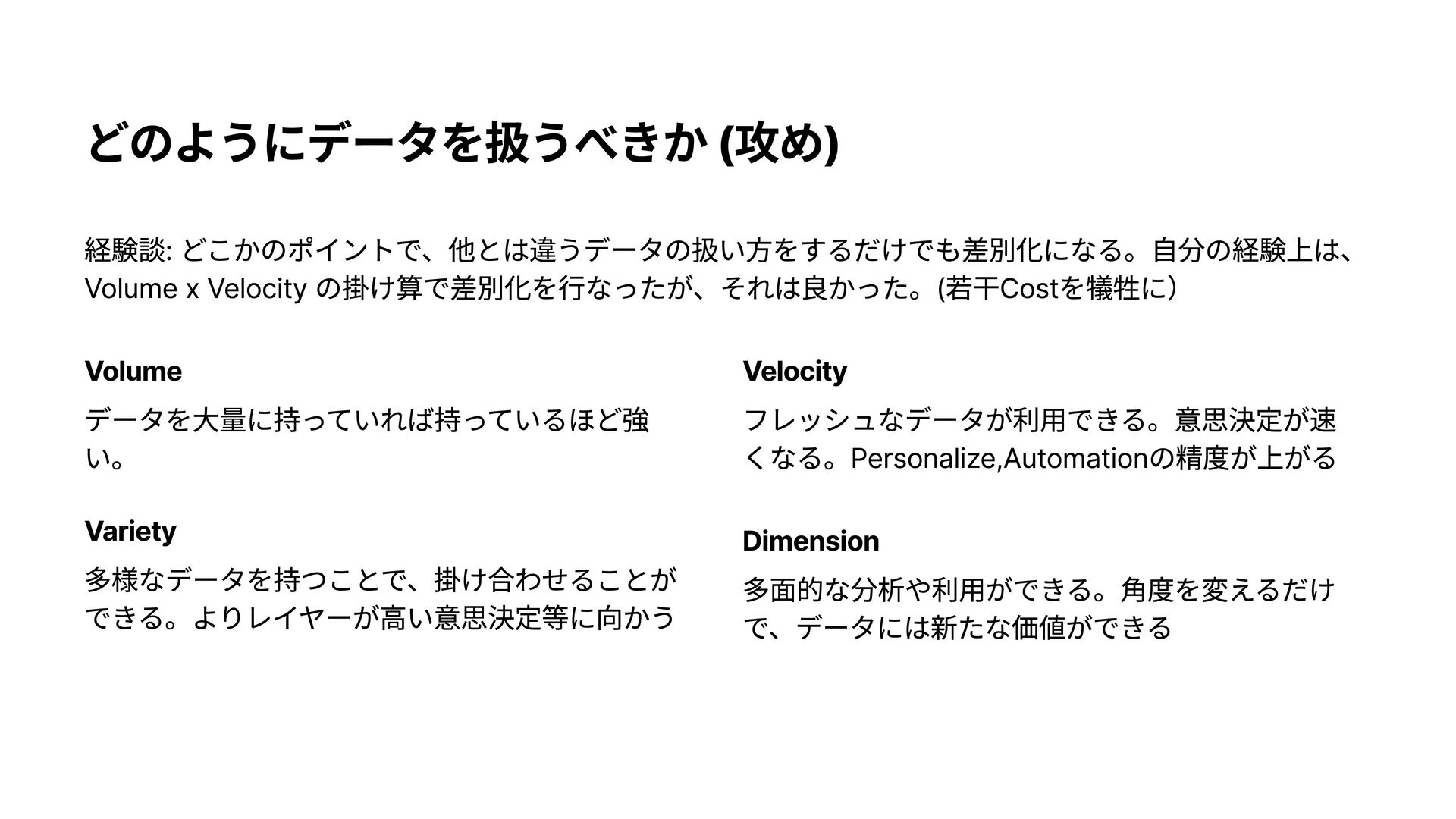 どのようにデータを扱うべきか (攻め)

経験談: どこかのポイントで、他とは違うデータの扱い方をするだけでも差別化になる。自分の経験上は、Volume x Velocity の掛け算で差別化を行なったが、それは良かった。(若干Costを犠牲に)

Volume

データを大量に持っていれば持っているほど強い。

Variety

多様なデータを持つことで、掛け合わせることができる。よりレイヤーが高い意思決定等に向かう

Velocity

フレッシュなデータが利用できる。意思決定が速くなる。Personalize,Automationの精度が上がる

Dimension

多面的な分析や利用ができる。角度を変えるだけで、データには新たな価値ができる